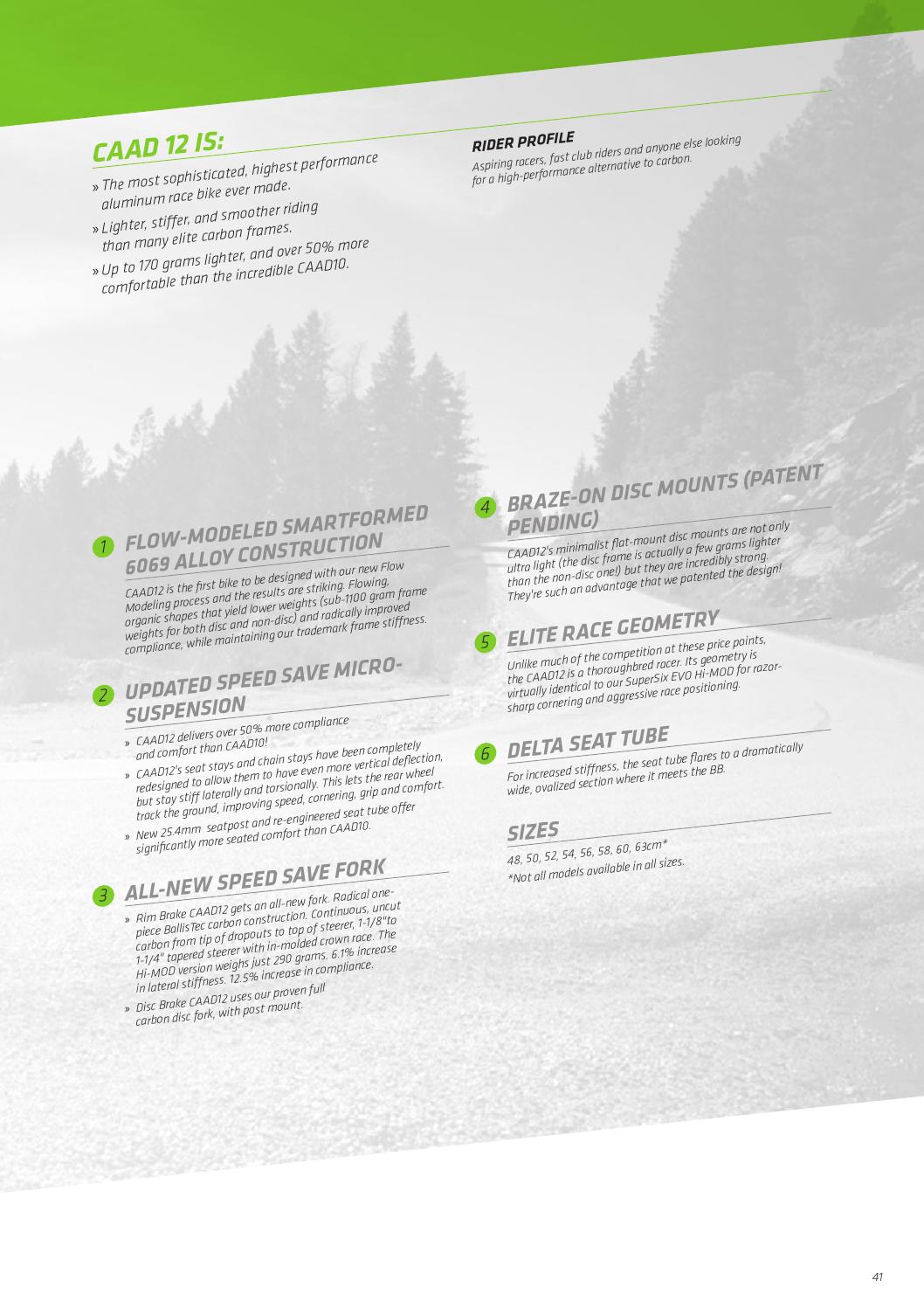 CAAD 12 IS:

» The most sophisticated, highest performance aluminum race bike ever made.

» Lighter, stiffer, and smoother riding than many elite carbon frames.

» Up to 170 grams lighter, and over 50% more comfortable than the incredible CAAD10.

RIDER PROFILE

Aspiring racers, fast club riders and anyone else looking for a high-performance alternative to carbon.

1 FLOW-MODELED SMARTFORMED 6069 ALLOY CONSTRUCTION

CAAD12 is the first bike to be designed with our new Flow Modeling process and the results are striking. Flowing, organic shapes that yield lower weights (sub-1100 gram frame weights for both disc and non-disc) and radically improved compliance, while maintaining our trademark frame stiffness.

2 UPDATED SPEED SAVE MICRO-SUSPENSION

» CAAD12 delivers over 50% more compliance and comfort than CAAD10!

» CAAD12's seat stays and chain stays have been completely redesigned to allow them to have even more vertical deflection, but stay stiff laterally and torsionally. This lets the rear wheel track the ground, improving speed, cornering, grip and comfort.

» New 25.4mm seatpost and re-engineered seat tube offer significantly more seated comfort than CAAD10.

3 ALL-NEW SPEED SAVE FORK

» Rim Brake CAAD12 gets an all-new fork. Radical one-piece BallisTec carbon construction. Continuous, uncut carbon from tip of dropouts to top of steerer, 1-1/8"to 1-1/4" tapered steerer with in-molded crown race. The Hi-MOD version weighs just 290 grams. 6.1% increase in lateral stiffness. 12.5% increase in compliance.

» Disc Brake CAAD12 uses our proven full carbon disc fork, with post mount.

4 BRAZE-ON DISC MOUNTS (PATENT PENDING)

CAAD12's minimalist flat-mount disc mounts are not only ultra light (the disc frame is actually a few grams lighter than the non-disc one!) but they are incredibly strong. They're such an advantage that we patented the design!

5 ELITE RACE GEOMETRY

Unlike much of the competition at these price points, the CAAD12 is a thoroughbred racer. Its geometry is virtually identical to our SuperSix EVO Hi-MOD for razor-sharp cornering and aggressive race positioning.

6 DELTA SEAT TUBE

For increased stiffness, the seat tube flares to a dramatically wide, ovalized section where it meets the BB.

SIZES

48, 50, 52, 54, 56, 58, 60, 63cm*

*Not all models available in all sizes.

41